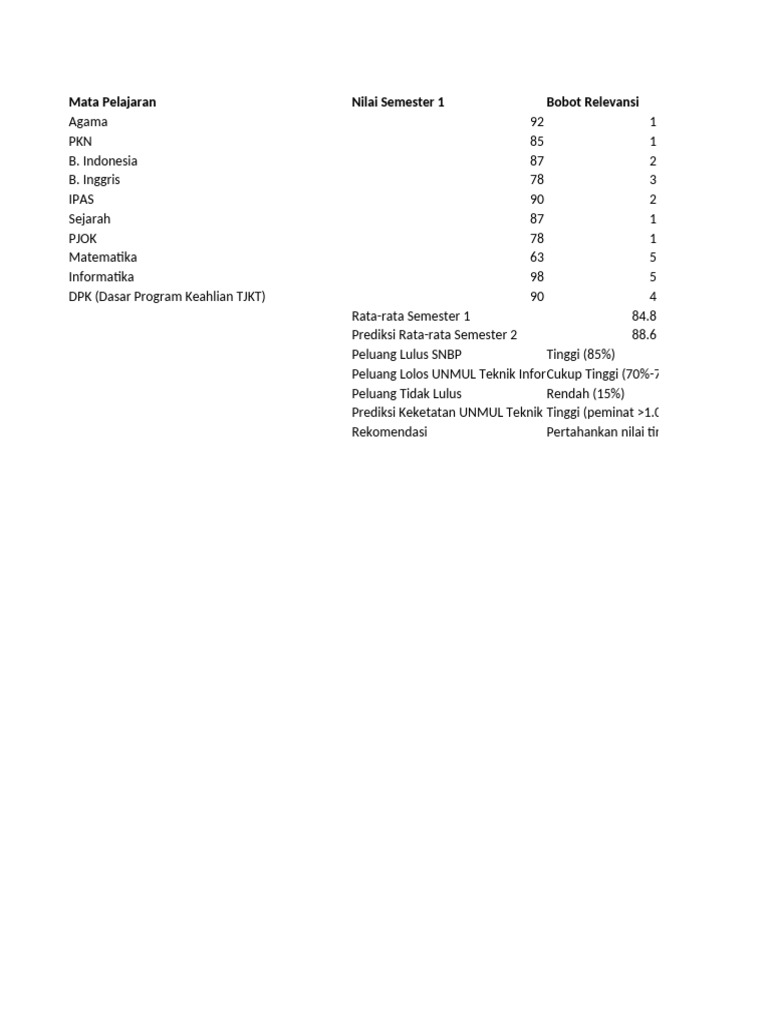 | Mata Pelajaran | Nilai Semester 1 | Bobot Relevansi |
|---|---|---|
| Agama | 92 | 1 |
| PKN | 85 | 1 |
| B. Indonesia | 87 | 2 |
| B. Inggris | 78 | 3 |
| IPAS | 90 | 2 |
| Sejarah | 87 | 1 |
| PJOK | 78 | 1 |
| Matematika | 63 | 5 |
| Informatika | 98 | 5 |
| DPK (Dasar Program Keahlian TJKT) | 90 | 4 |
| | Rata-rata Semester 1 | 84.8 |
| | Prediksi Rata-rata Semester 2 | 88.6 |
| | Peluang Lulus SNBP | Tinggi (85%) |
| | Peluang Lolos UNMUL Teknik Infor | Cukup Tinggi (70%-7 |
| | Peluang Tidak Lulus | Rendah (15%) |
| | Prediksi Keketatan UNMUL Teknik | Tinggi (peminat >1.0 |
| | Rekomendasi | Pertahankan nilai tin |